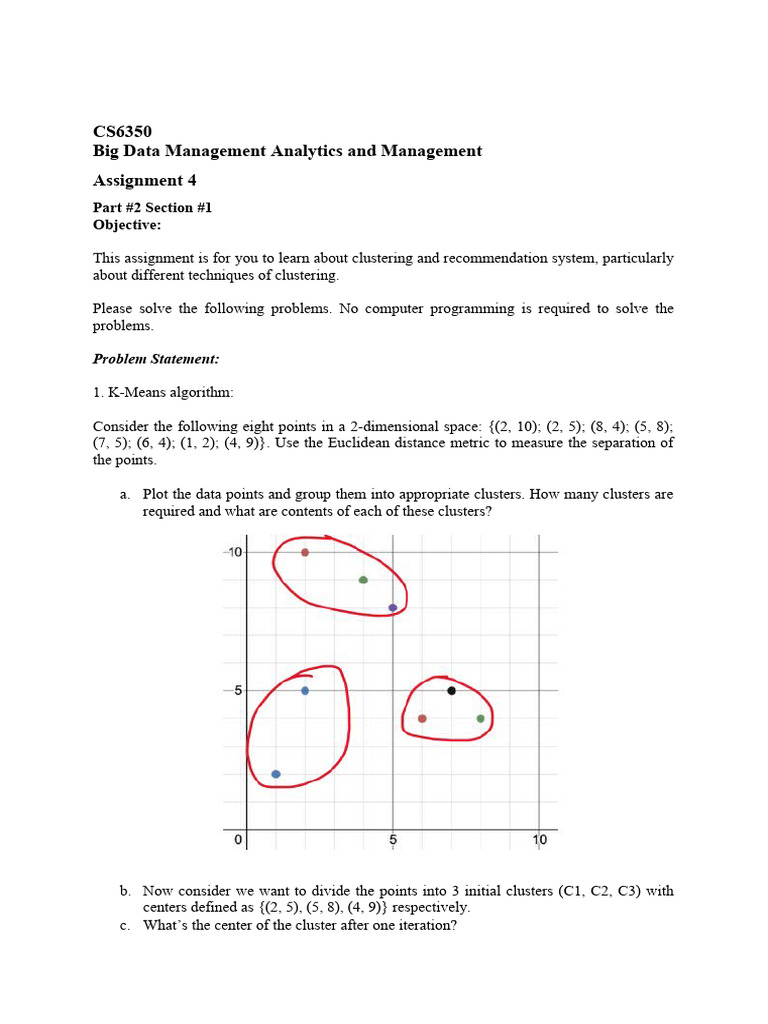 CS6350
Big Data Management Analytics and Management

Assignment 4

Part #2 Section #1
Objective:

This assignment is for you to learn about clustering and recommendation system, particularly about different techniques of clustering.

Please solve the following problems. No computer programming is required to solve the problems.

Problem Statement:

1. K-Means algorithm:

Consider the following eight points in a 2-dimensional space: {(2, 10); (2, 5); (8, 4); (5, 8); (7, 5); (6, 4); (1, 2); (4, 9)}. Use the Euclidean distance metric to measure the separation of the points.

a. Plot the data points and group them into appropriate clusters. How many clusters are required and what are contents of each of these clusters?

10
5
0
5
10

b. Now consider we want to divide the points into 3 initial clusters (C1, C2, C3) with centers defined as {(2, 5), (5, 8), (4, 9)} respectively.

c. What's the center of the cluster after one iteration?